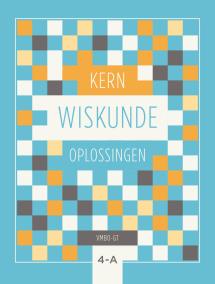 KERN
WISKUNDE
OPLOSSINGEN
VMBO-GT
4-A